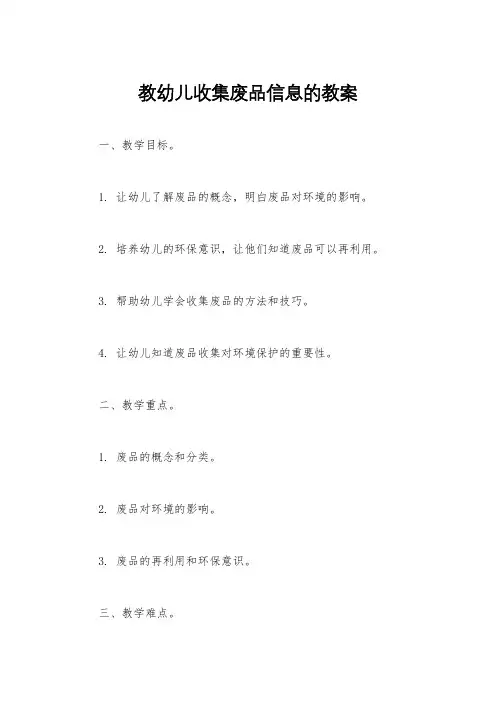 教幼儿收集废品信息的教案

一、教学目标。

1. 让幼儿了解废品的概念，明白废品对环境的影响。

2. 培养幼儿的环保意识，让他们知道废品可以再利用。

3. 帮助幼儿学会收集废品的方法和技巧。

4. 让幼儿知道废品收集对环境保护的重要性。

二、教学重点。

1. 废品的概念和分类。

2. 废品对环境的影响。

3. 废品的再利用和环保意识。

三、教学难点。